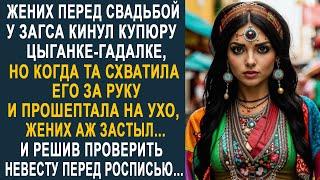 ЖЕНИХ ПЕРЕД СВАДЬБОЙ У ЗАГСА КИНУЛ КУПЮРУ ЦЫГАНКЕ-ГАДАЛКЕ, НО КОГДА ТА СХВАТИЛА ЕГО ЗА РУКУ И ПРОШЕПТАЛА НА УХО, ЖЕНИХ АЖ ЗАСТЫЛ... И РЕШИВ ПРОВЕРИТЬ НЕВЕСТУ ПЕРЕД РОСПИСЬЮ...